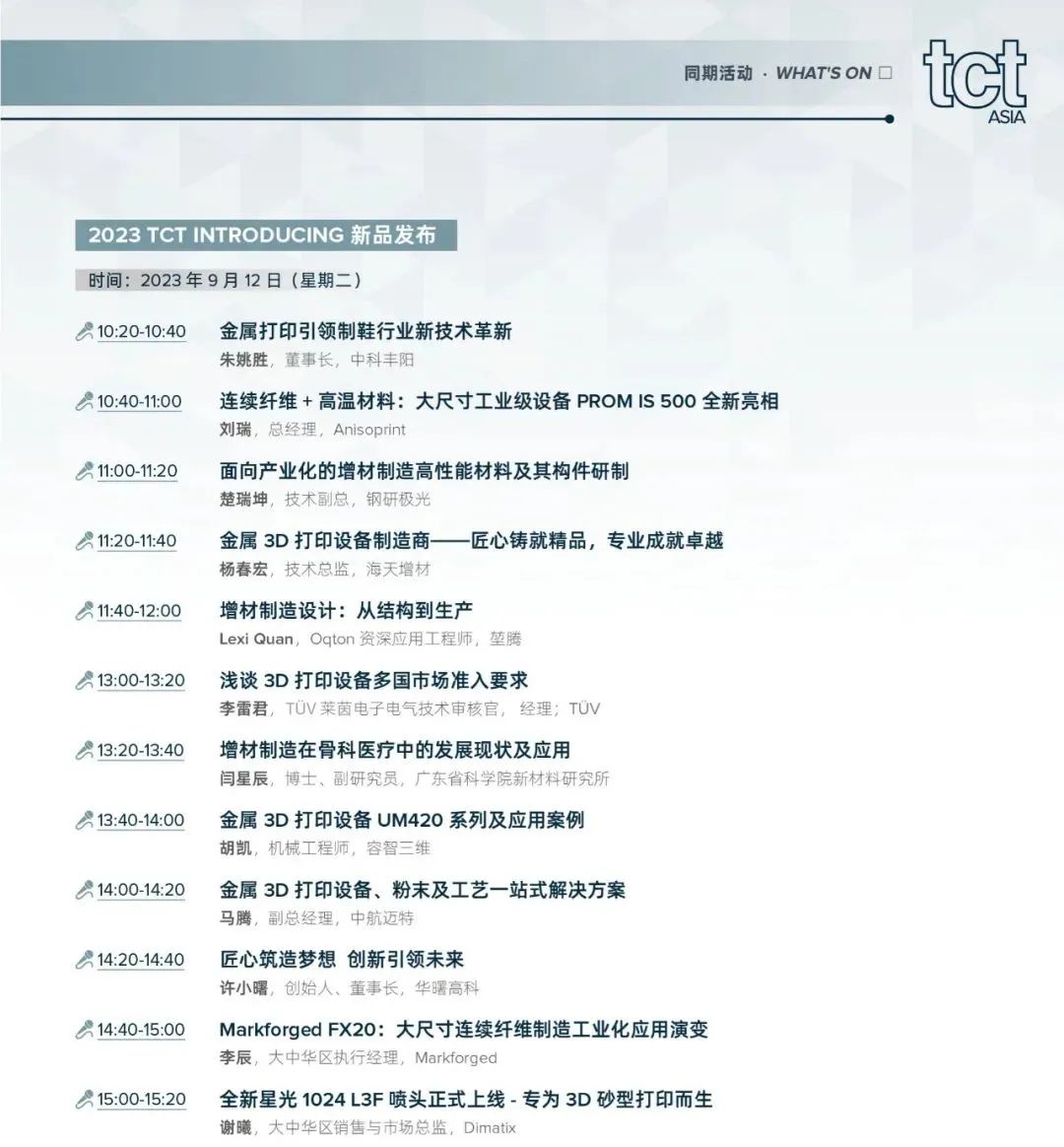 同期活动 · WHAT'S ON □

tct ASIA

2023 TCT INTRODUCING 新品发布

时间：2023 年 9 月 12 日（星期二）

10:20-10:40 金属打印引领制鞋行业新技术革新
朱姚胜，董事长，中科丰阳

10:40-11:00 连续纤维 + 高温材料：大尺寸工业级设备 PROM IS 500 全新亮相
刘瑞，总经理，Anisoprint

11:00-11:20 面向产业化的增材制造高性能材料及其构件研制
楚瑞坤，技术副总，钢研极光

11:20-11:40 金属 3D 打印设备制造商——匠心铸就精品，专业成就卓越
杨春宏，技术总监，海天增材

11:40-12:00 增材制造设计：从结构到生产
Lexi Quan，Oqton 资深应用工程师，堃腾

13:00-13:20 浅谈 3D 打印设备多国市场准入要求
李雷君，TÜV 莱茵电子电气技术审核官， 经理；TÜV

13:20-13:40 增材制造在骨科医疗中的发展现状及应用
闫星辰，博士、副研究员，广东省科学院新材料研究所

13:40-14:00 金属 3D 打印设备 UM420 系列及应用案例
胡凯，机械工程师，容智三维

14:00-14:20 金属 3D 打印设备、粉末及工艺一站式解决方案
马腾，副总经理，中航迈特

14:20-14:40 匠心筑造梦想 创新引领未来
许小曙，创始人、董事长，华曙高科

14:40-15:00 Markforged FX20：大尺寸连续纤维制造工业化应用演变
李辰，大中华区执行经理，Markforged

15:00-15:20 全新星光 1024 L3F 喷头正式上线 - 专为 3D 砂型打印而生
谢曦，大中华区销售与市场总监，Dimatix